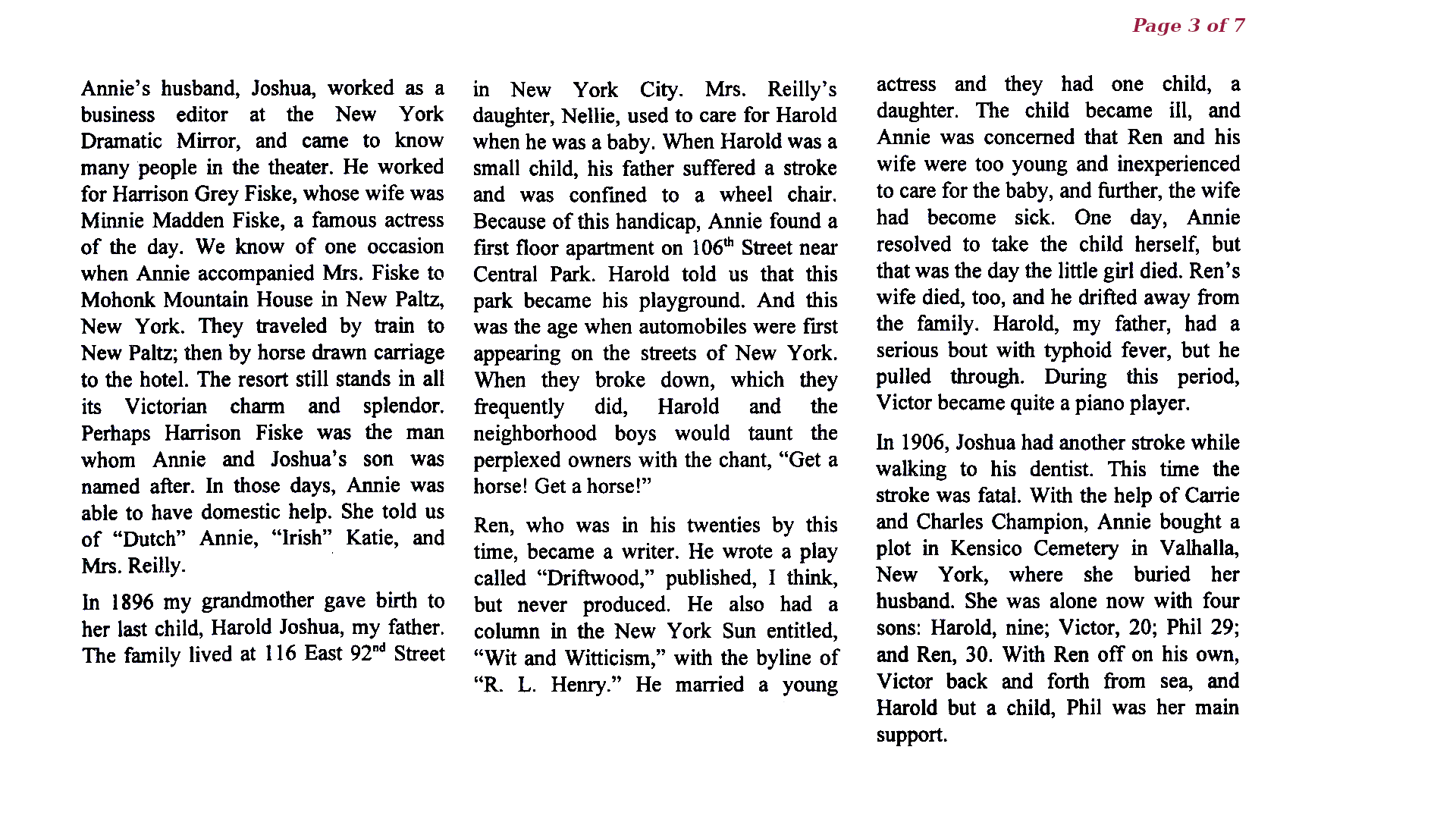 Page 3 of 7

Annie's husband, Joshua, worked as a business editor at the New York Dramatic Mirror, and came to know many people in the theater. He worked for Harrison Grey Fiske, whose wife was Minnie Madden Fiske, a famous actress of the day. We know of one occasion when Annie accompanied Mrs. Fiske to Mohonk Mountain House in New Paltz, New York. They traveled by train to New Paltz; then by horse drawn carriage to the hotel. The resort still stands in all its Victorian charm and splendor. Perhaps Harrison Fiske was the man whom Annie and Joshua's son was named after. In those days, Annie was able to have domestic help. She told us of "Dutch" Annie, "Irish" Katie, and Mrs. Reilly.

In 1896 my grandmother gave birth to her last child, Harold Joshua, my father. The family lived at 116 East 92$^{nd}$ Street in New York City. Mrs. Reilly's daughter, Nellie, used to care for Harold when he was a baby. When Harold was a small child, his father suffered a stroke and was confined to a wheel chair. Because of this handicap, Annie found a first floor apartment on 106$^{th}$ Street near Central Park. Harold told us that this park became his playground. And this was the age when automobiles were first appearing on the streets of New York. When they broke down, which they frequently did, Harold and the neighborhood boys would taunt the perplexed owners with the chant, "Get a horse! Get a horse!"

Ren, who was in his twenties by this time, became a writer. He wrote a play called "Driftwood," published, I think, but never produced. He also had a column in the New York Sun entitled, "Wit and Witticism," with the byline of "R. L. Henry." He married a young actress and they had one child, a daughter. The child became ill, and Annie was concerned that Ren and his wife were too young and inexperienced to care for the baby, and further, the wife had become sick. One day, Annie resolved to take the child herself, but that was the day the little girl died. Ren's wife died, too, and he drifted away from the family. Harold, my father, had a serious bout with typhoid fever, but he pulled through. During this period, Victor became quite a piano player.

In 1906, Joshua had another stroke while walking to his dentist. This time the stroke was fatal. With the help of Carrie and Charles Champion, Annie bought a plot in Kensico Cemetery in Valhalla, New York, where she buried her husband. She was alone now with four sons: Harold, nine; Victor, 20; Phil 29; and Ren, 30. With Ren off on his own, Victor back and forth from sea, and Harold but a child, Phil was her main support.